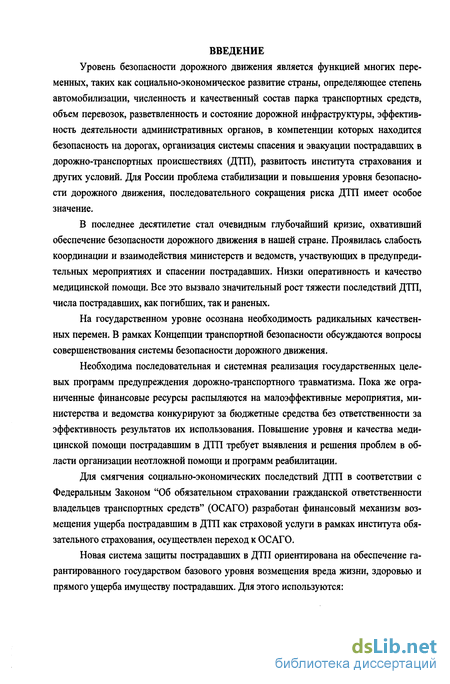 ВВЕДЕНИЕ

Уровень безопасности дорожного движения является функцией многих переменных, таких как социально-экономическое развитие страны, определяющее степень автомобилизации, численность и качественный состав парка транспортных средств, объем перевозок, разветвленность и состояние дорожной инфраструктуры, эффективность деятельности административных органов, в компетенции которых находится безопасность на дорогах, организация системы спасения и эвакуации пострадавших в дорожно-транспортных происшествиях (ДТП), развитость института страхования и других условий. Для России проблема стабилизации и повышения уровня безопасности дорожного движения, последовательного сокращения риска ДТП имеет особое значение.

В последнее десятилетие стал очевидным глубочайший кризис, охвативший обеспечение безопасности дорожного движения в нашей стране. Проявилась слабость координации и взаимодействия министерств и ведомств, участвующих в предупредительных мероприятиях и спасении пострадавших. Низки оперативность и качество медицинской помощи. Все это вызвало значительный рост тяжести последствий ДТП, числа пострадавших, как погибших, так и раненых.

На государственном уровне осознана необходимость радикальных качественных перемен. В рамках Концепции транспортной безопасности обсуждаются вопросы совершенствования системы безопасности дорожного движения.

Необходима последовательная и системная реализация государственных целевых программ предупреждения дорожно-транспортного травматизма. Пока же ограниченные финансовые ресурсы распыляются на малоэффективные мероприятия, министерства и ведомства конкурируют за бюджетные средства без ответственности за эффективность результатов их использования. Повышение уровня и качества медицинской помощи пострадавшим в ДТП требует выявления и решения проблем в области организации неотложной помощи и программ реабилитации.

Для смягчения социально-экономических последствий ДТП в соответствии с Федеральным Законом "Об обязательном страховании гражданской ответственности владельцев транспортных средств" (ОСАГО) разработан финансовый механизм возмещения ущерба пострадавшим в ДТП как страховой услуги в рамках института обязательного страхования, осуществлен переход к ОСАГО.

Новая система защиты пострадавших в ДТП ориентирована на обеспечение гарантированного государством базового уровня возмещения вреда жизни, здоровью и прямого ущерба имуществу пострадавших. Для этого используются:

dsLib.net
библиотека диссертаций